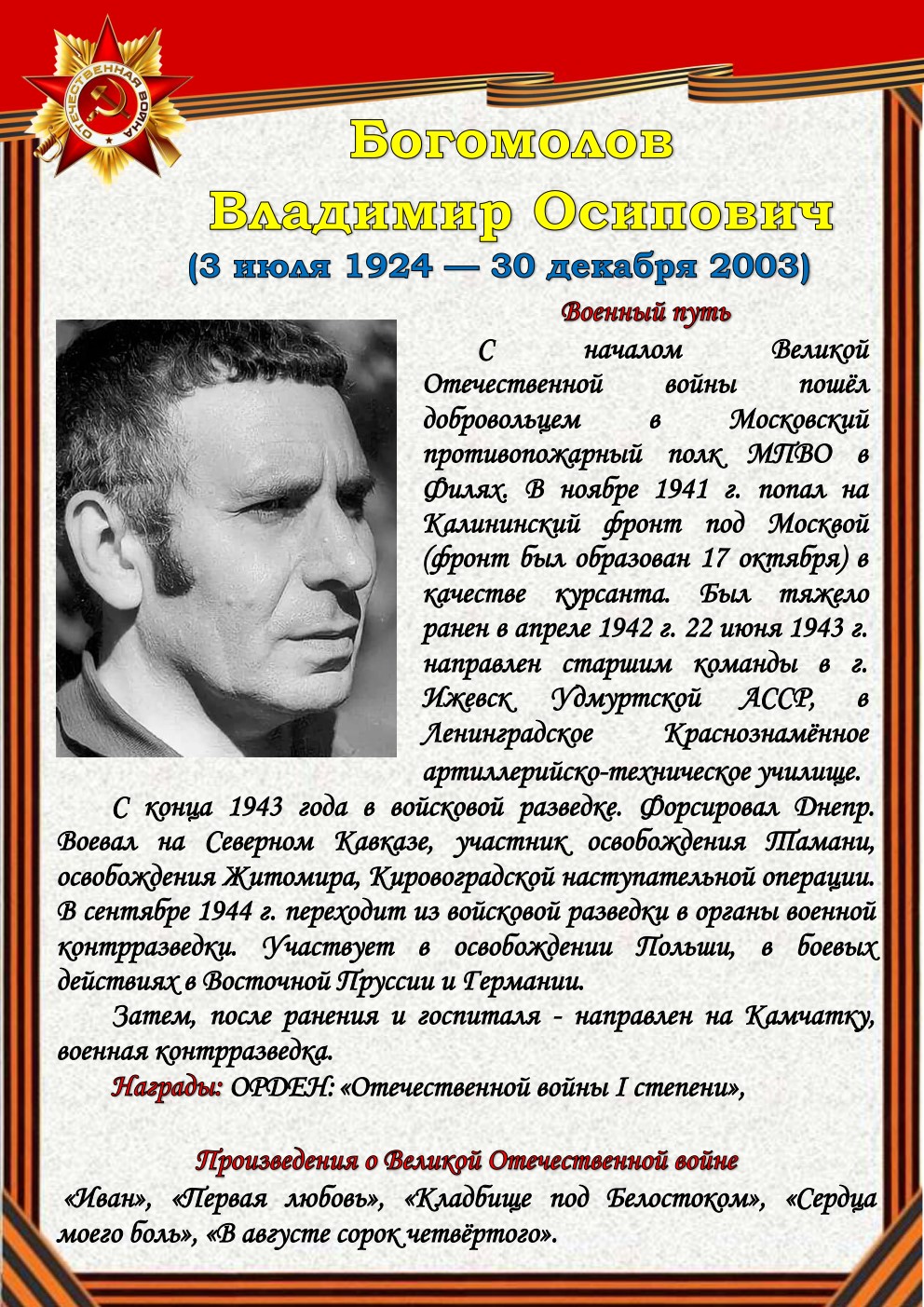 ОТЕЧЕСТВЕННАЯ ВОЙНА

Богомолов
Владимир Осипович
(3 июля 1924 — 30 декабря 2003)

Военный путь

С началом Великой Отечественной войны пошёл добровольцем в Московский противопожарный полк МПВО в Филях. В ноябре 1941 г. попал на Калининский фронт под Москвой (фронт был образован 17 октября) в качестве курсанта. Был тяжело ранен в апреле 1942 г. 22 июня 1943 г. направлен старшим команды в г. Ижевск Удмуртской АССР, в Ленинградское Краснознамённое артиллерийско-техническое училище.

С конца 1943 года в войсковой разведке. Форсировал Днепр. Воевал на Северном Кавказе, участник освобождения Тамани, освобождения Житомира, Кировоградской наступательной операции. В сентябре 1944 г. переходит из войсковой разведки в органы военной контрразведки. Участвует в освобождении Польши, в боевых действиях в Восточной Пруссии и Германии.

Затем, после ранения и госпиталя - направлен на Камчатку, военная контрразведка.

Награды: ОРДЕН: «Отечественной войны I степени»,

Произведения о Великой Отечественной войне

«Иван», «Первая любовь», «Кладбище под Белостоком», «Сердца моего боль», «В августе сорок четвёртого».